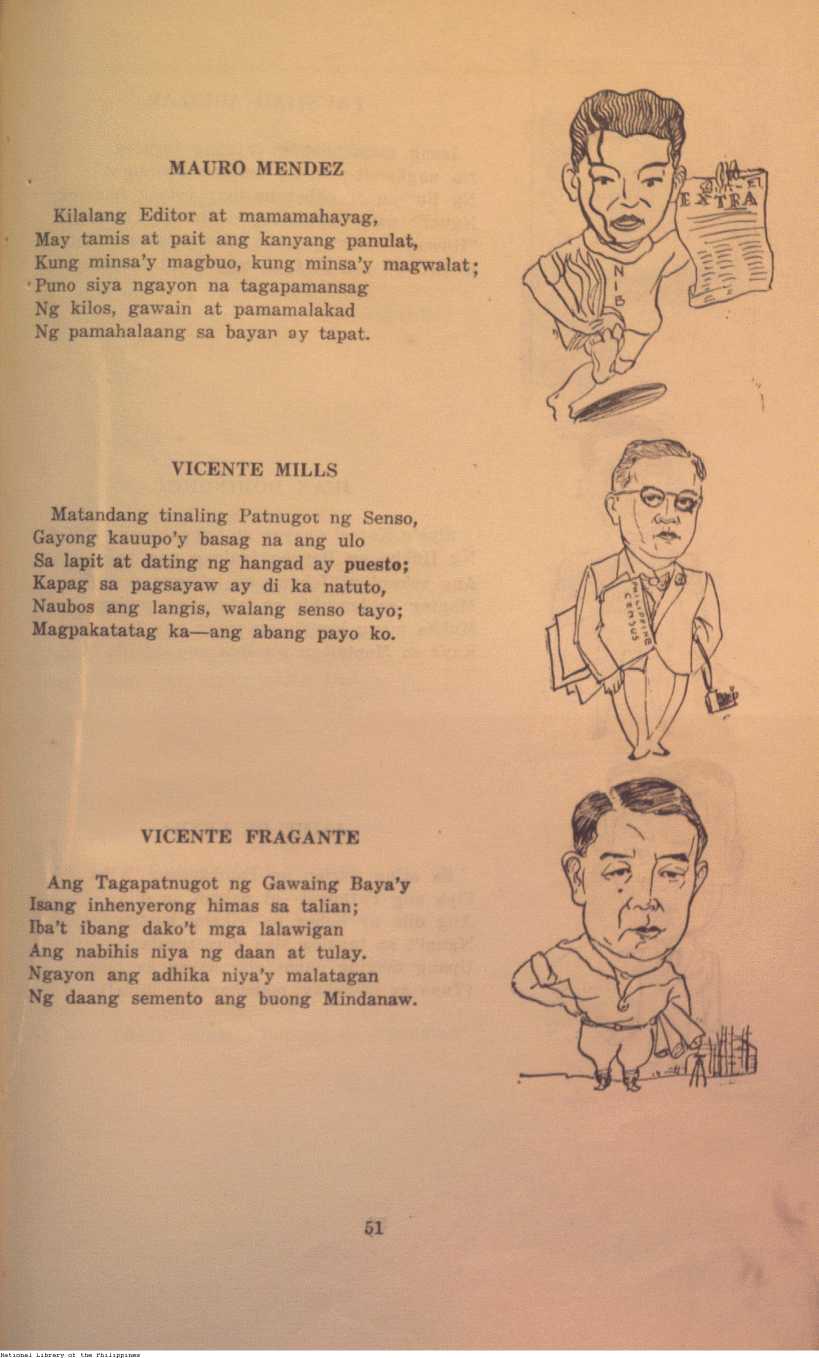 MAURO MENDEZ

Kilalang Editor at mamamahayag,
May tamis at pait ang kanyang panulat,
Kung minsa'y magbuo, kung minsa'y magwalat;
Puno siya ngayon na tagapamansag
Ng kilos, gawain at pamamalakad
Ng pamahalaang sa bayan ay tapat.

EXTRA

N I B

VICENTE MILLS

Matandang tinaling Patnugot ng Senso,
Gayong kauupo'y basag na ang ulo
Sa lapit at dating ng hangad ay puesto;
Kapag sa pagsayaw ay di ka natuto,
Naubos ang langis, walang senso tayo;
Magpakatatag ka—ang abang payo ko.

PHILIPPINE CENSUS

VICENTE FRAGANTE

Ang Tagapatnugot ng Gawaing Baya'y
Isang inhenyerong himas sa talian;
Iba't ibang dako't mga lalawigan
Ang nabihis niya ng daan at tulay.
Ngayon ang adhika niya'y malatagan
Ng daang semento ang buong Mindanaw.

51

National Library of the Philippines